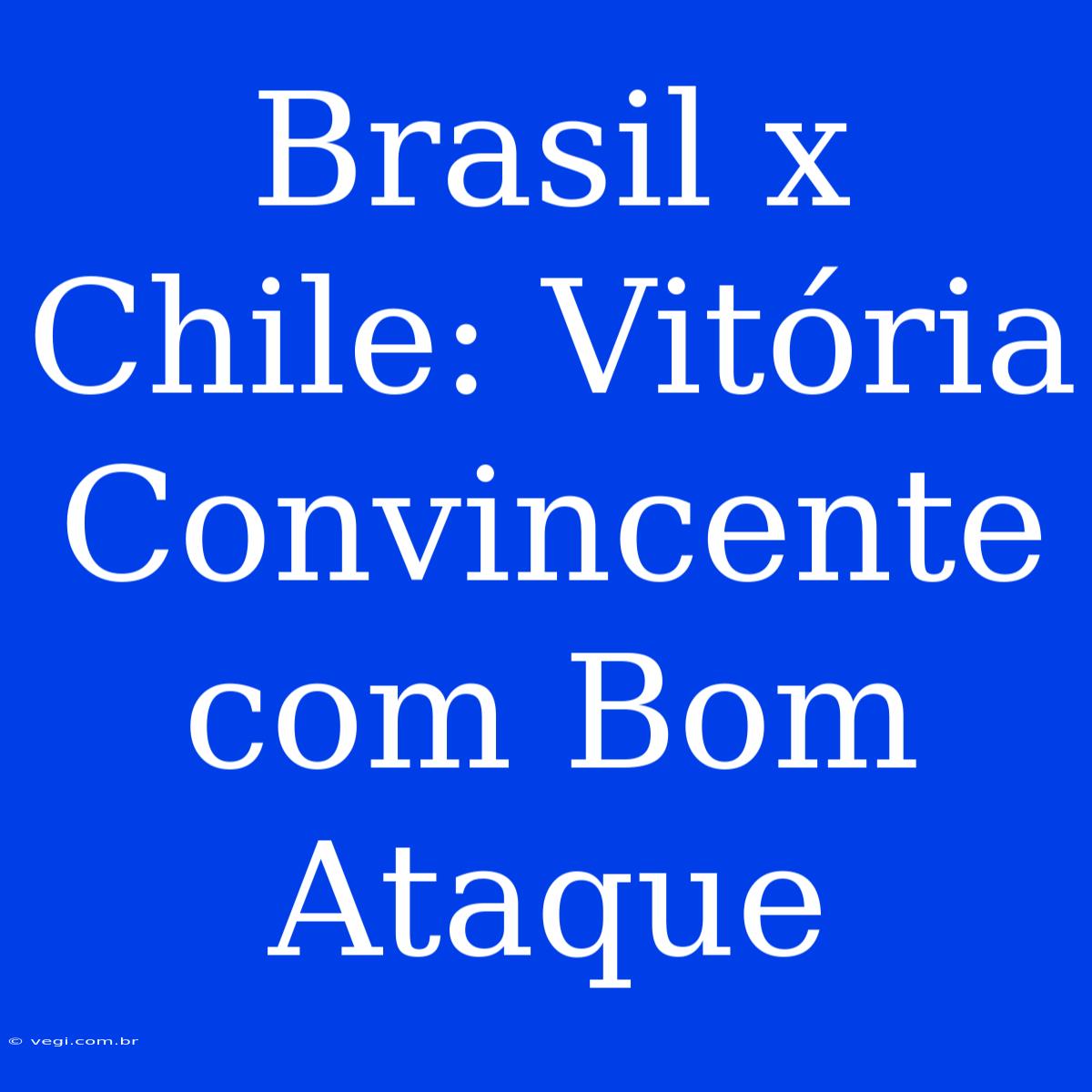 Brasil x Chile: Vitória Convincente com Bom Ataque

© vegi.com.br